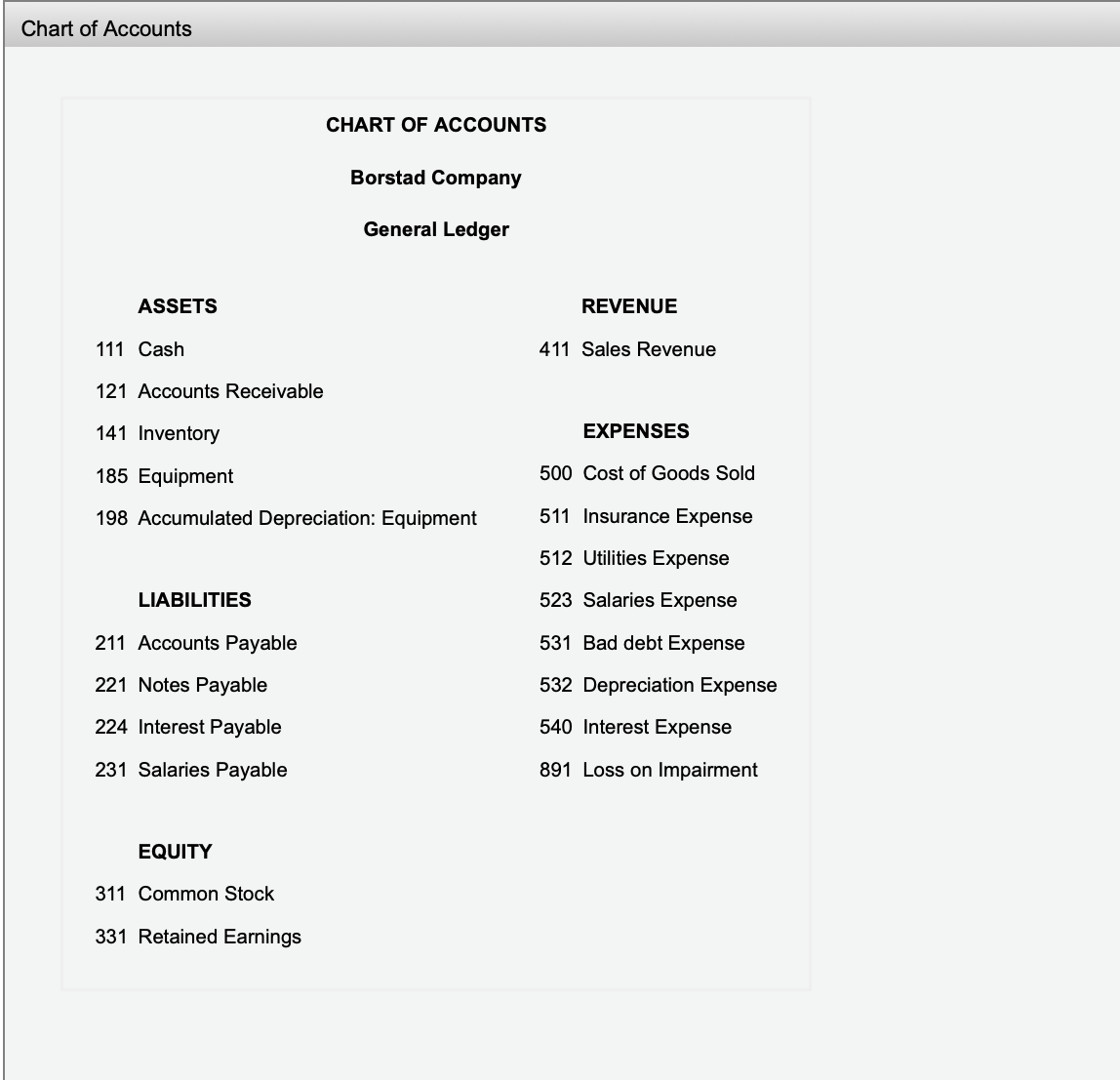 Chart of Accounts

CHART OF ACCOUNTS

Borstad Company

General Ledger

ASSETS

111 Cash

121 Accounts Receivable

141 Inventory

185 Equipment

198 Accumulated Depreciation: Equipment

LIABILITIES

211 Accounts Payable

221 Notes Payable

224 Interest Payable

231 Salaries Payable

EQUITY

311 Common Stock

331 Retained Earnings

REVENUE

411 Sales Revenue

EXPENSES

500 Cost of Goods Sold

511 Insurance Expense

512 Utilities Expense

523 Salaries Expense

531 Bad debt Expense

532 Depreciation Expense

540 Interest Expense

891 Loss on Impairment